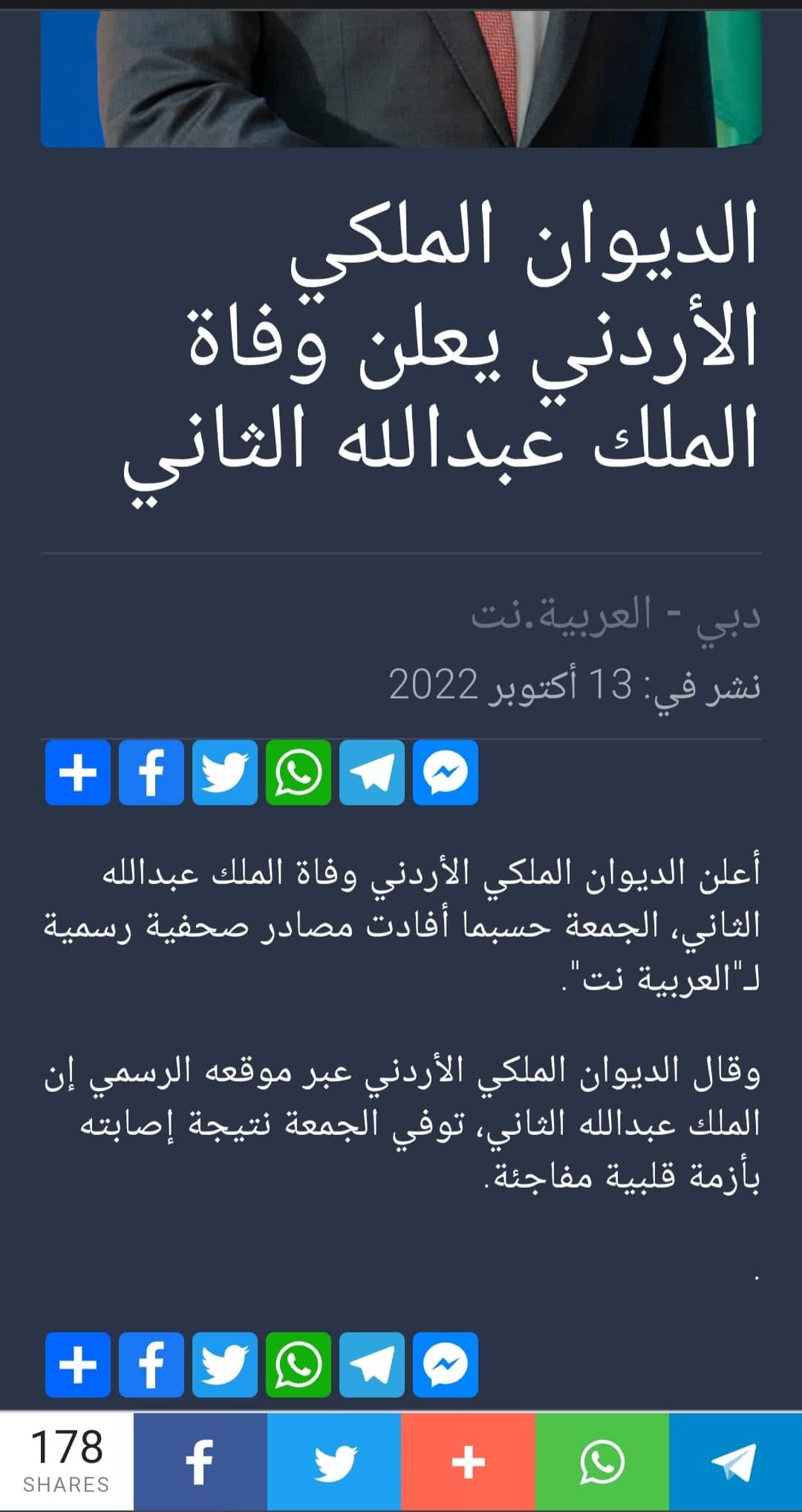 الديوان الملكي الأردني يعلن وفاة الملك عبدالله الثاني

دبي - العربية.نت

نشر في: 13 أكتوبر 2022

أعلن الديوان الملكي الأردني وفاة الملك عبدالله الثاني، الجمعة حسبما أفادت مصادر صحفية رسمية لـ"العربية نت".

وقال الديوان الملكي الأردني عبر موقعه الرسمي إن الملك عبدالله الثاني، توفي الجمعة نتيجة إصابته بأزمة قلبية مفاجئة.

.

178
SHARES